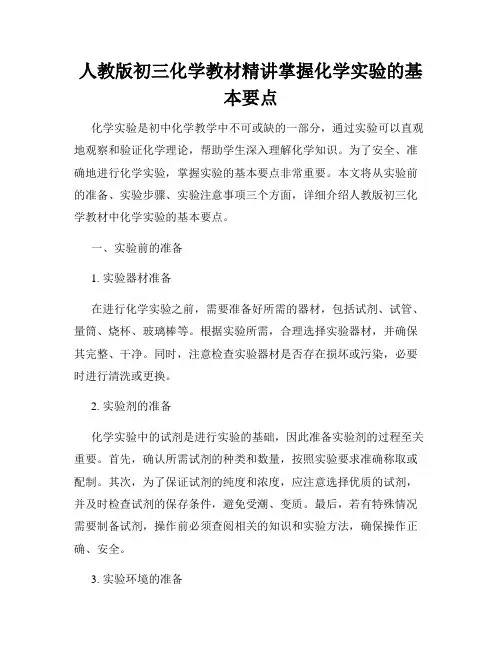 人教版初三化学教材精讲掌握化学实验的基本要点

化学实验是初中化学教学中不可或缺的一部分，通过实验可以直观地观察和验证化学理论，帮助学生深入理解化学知识。为了安全、准确地进行化学实验，掌握实验的基本要点非常重要。本文将从实验前的准备、实验步骤、实验注意事项三个方面，详细介绍人教版初三化学教材中化学实验的基本要点。

一、实验前的准备

1. 实验器材准备

在进行化学实验之前，需要准备好所需的器材，包括试剂、试管、量筒、烧杯、玻璃棒等。根据实验所需，合理选择实验器材，并确保其完整、干净。同时，注意检查实验器材是否存在损坏或污染，必要时进行清洗或更换。

2. 实验剂的准备

化学实验中的试剂是进行实验的基础，因此准备实验剂的过程至关重要。首先，确认所需试剂的种类和数量，按照实验要求准确称取或配制。其次，为了保证试剂的纯度和浓度，应注意选择优质的试剂，并及时检查试剂的保存条件，避免受潮、变质。最后，若有特殊情况需要制备试剂，操作前必须查阅相关的知识和实验方法，确保操作正确、安全。

3. 实验环境的准备